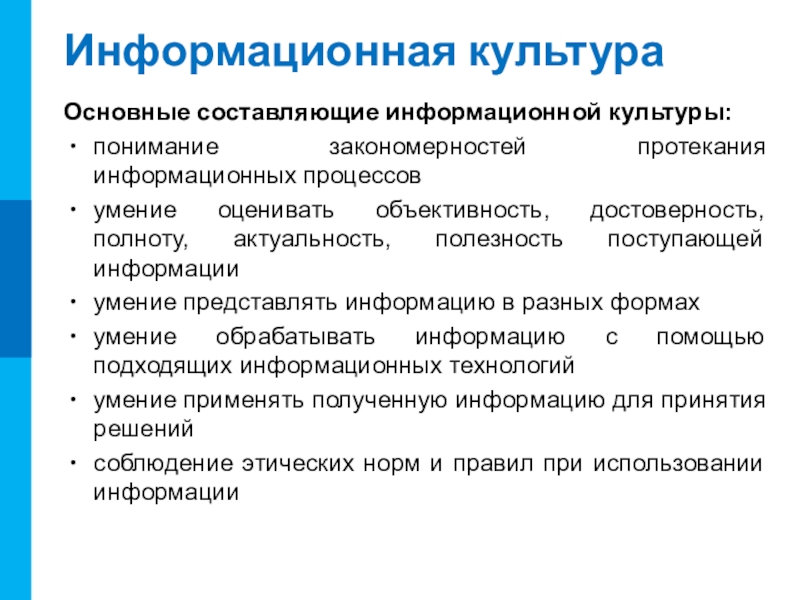 Информационная культура

Основные составляющие информационной культуры:

• понимание закономерностей протекания информационных процессов

• умение оценивать объективность, достоверность, полноту, актуальность, полезность поступающей информации

• умение представлять информацию в разных формах

• умение обрабатывать информацию с помощью подходящих информационных технологий

• умение применять полученную информацию для принятия решений

• соблюдение этических норм и правил при использовании информации